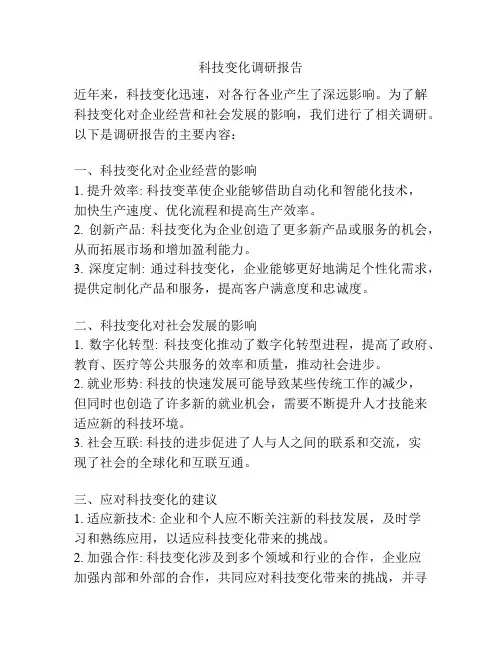 科技变化调研报告

近年来，科技变化迅速，对各行各业产生了深远影响。为了解科技变化对企业经营和社会发展的影响，我们进行了相关调研。以下是调研报告的主要内容：

一、科技变化对企业经营的影响
1. 提升效率: 科技变革使企业能够借助自动化和智能化技术，加快生产速度、优化流程和提高生产效率。
2. 创新产品: 科技变化为企业创造了更多新产品或服务的机会，从而拓展市场和增加盈利能力。
3. 深度定制: 通过科技变化，企业能够更好地满足个性化需求，提供定制化产品和服务，提高客户满意度和忠诚度。

二、科技变化对社会发展的影响
1. 数字化转型: 科技变化推动了数字化转型进程，提高了政府、教育、医疗等公共服务的效率和质量，推动社会进步。
2. 就业形势: 科技的快速发展可能导致某些传统工作的减少，但同时也创造了许多新的就业机会，需要不断提升人才技能来适应新的科技环境。
3. 社会互联: 科技的进步促进了人与人之间的联系和交流，实现了社会的全球化和互联互通。

三、应对科技变化的建议
1. 适应新技术: 企业和个人应不断关注新的科技发展，及时学习和熟练应用，以适应科技变化带来的挑战。
2. 加强合作: 科技变化涉及到多个领域和行业的合作，企业应加强内部和外部的合作，共同应对科技变化带来的挑战，并寻